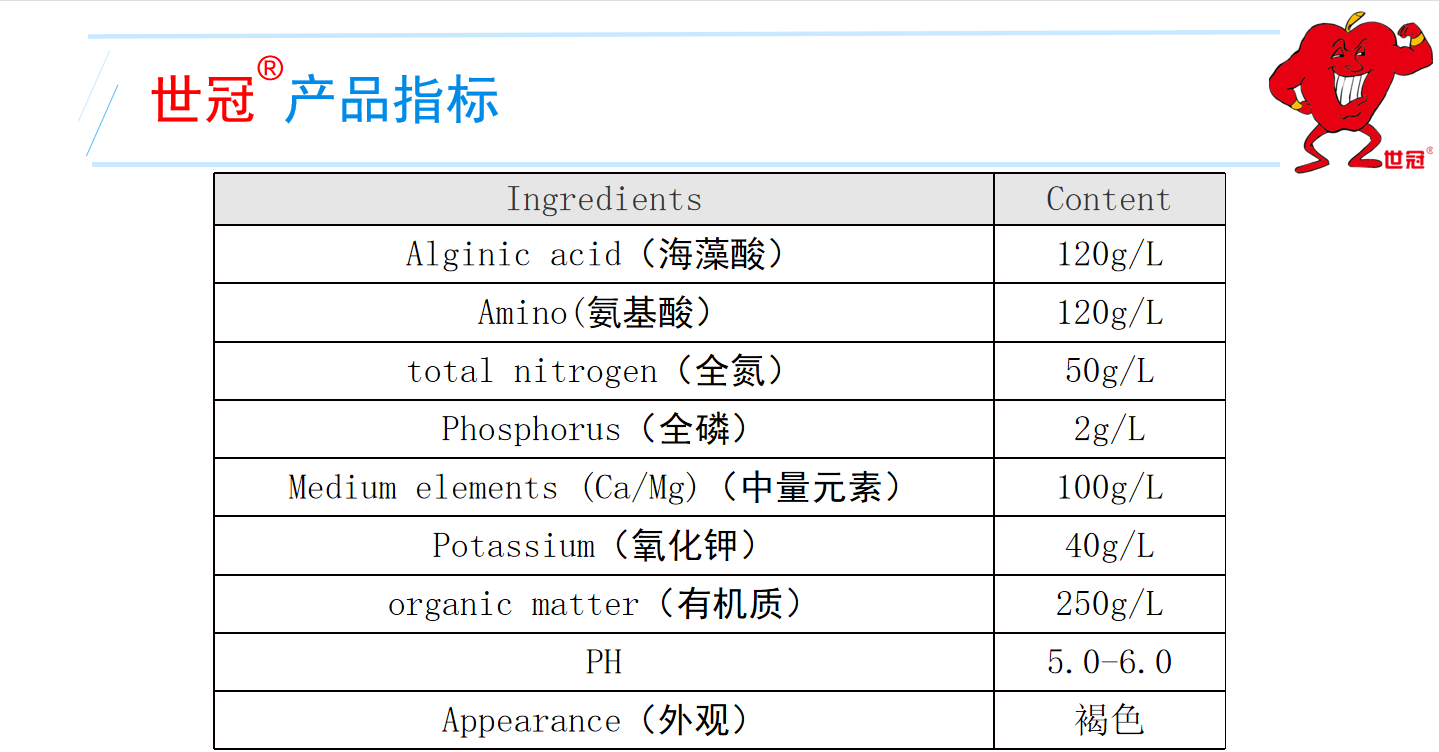 世冠®产品指标

世冠®

| Ingredients | Content |
|---|---|
| Alginic acid（海藻酸） | 120g/L |
| Amino(氨基酸) | 120g/L |
| total nitrogen（全氮） | 50g/L |
| Phosphorus（全磷） | 2g/L |
| Medium elements (Ca/Mg)（中量元素） | 100g/L |
| Potassium（氧化钾） | 40g/L |
| organic matter（有机质） | 250g/L |
| PH | 5.0-6.0 |
| Appearance（外观） | 褐色 |